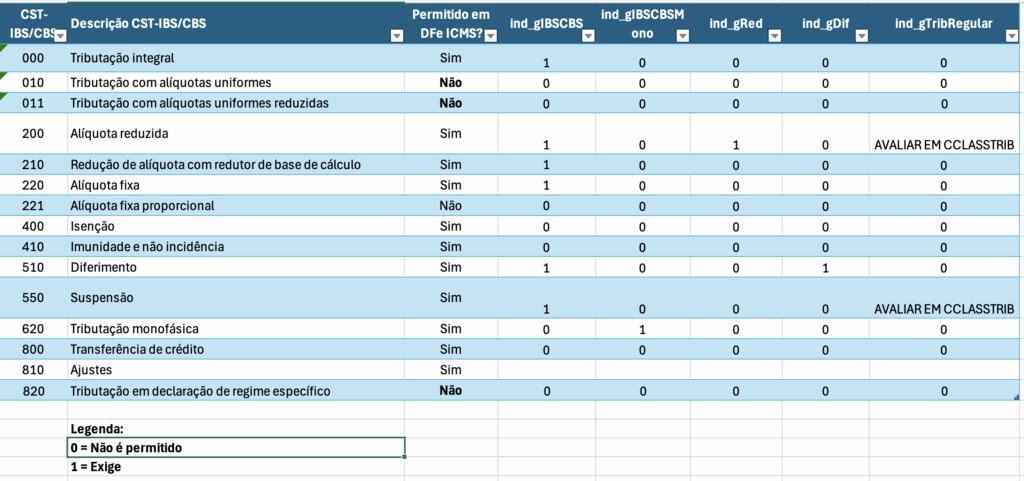 | CST-IBS/CBS | Descrição CST-IBS/CBS | Permitido em DFe ICMS? | ind_gIBSCBS | ind_gIBSCBSMono | ind_gRed | ind_gDif | ind_gTribRegular |
|---|---|---|---|---|---|---|---|
| 000 | Tributação integral | Sim | 1 | 0 | 0 | 0 | 0 |
| 010 | Tributação com alíquotas uniformes | Não | 0 | 0 | 0 | 0 | 0 |
| 011 | Tributação com alíquotas uniformes reduzidas | Não | 0 | 0 | 0 | 0 | 0 |
| 200 | Alíquota reduzida | Sim | 1 | 0 | 1 | 0 | AVALIAR EM CCLASSTRIB |
| 210 | Redução de alíquota com redutor de base de cálculo | Sim | 1 | 0 | 0 | 0 | 0 |
| 220 | Alíquota fixa | Sim | 1 | 0 | 0 | 0 | 0 |
| 221 | Alíquota fixa proporcional | Não | 0 | 0 | 0 | 0 | 0 |
| 400 | Isenção | Sim | 0 | 0 | 0 | 0 | 0 |
| 410 | Imunidade e não incidência | Sim | 0 | 0 | 0 | 0 | 0 |
| 510 | Diferimento | Sim | 1 | 0 | 0 | 1 | 0 |
| 550 | Suspensão | Sim | 1 | 0 | 0 | 0 | AVALIAR EM CCLASSTRIB |
| 620 | Tributação monofásica | Sim | 0 | 1 | 0 | 0 | 0 |
| 800 | Transferência de crédito | Sim | 0 | 0 | 0 | 0 | 0 |
| 810 | Ajustes | Sim | | | | | |
| 820 | Tributação em declaração de regime específico | Não | 0 | 0 | 0 | 0 | 0 |

Legenda:
0 = Não é permitido
1 = Exige